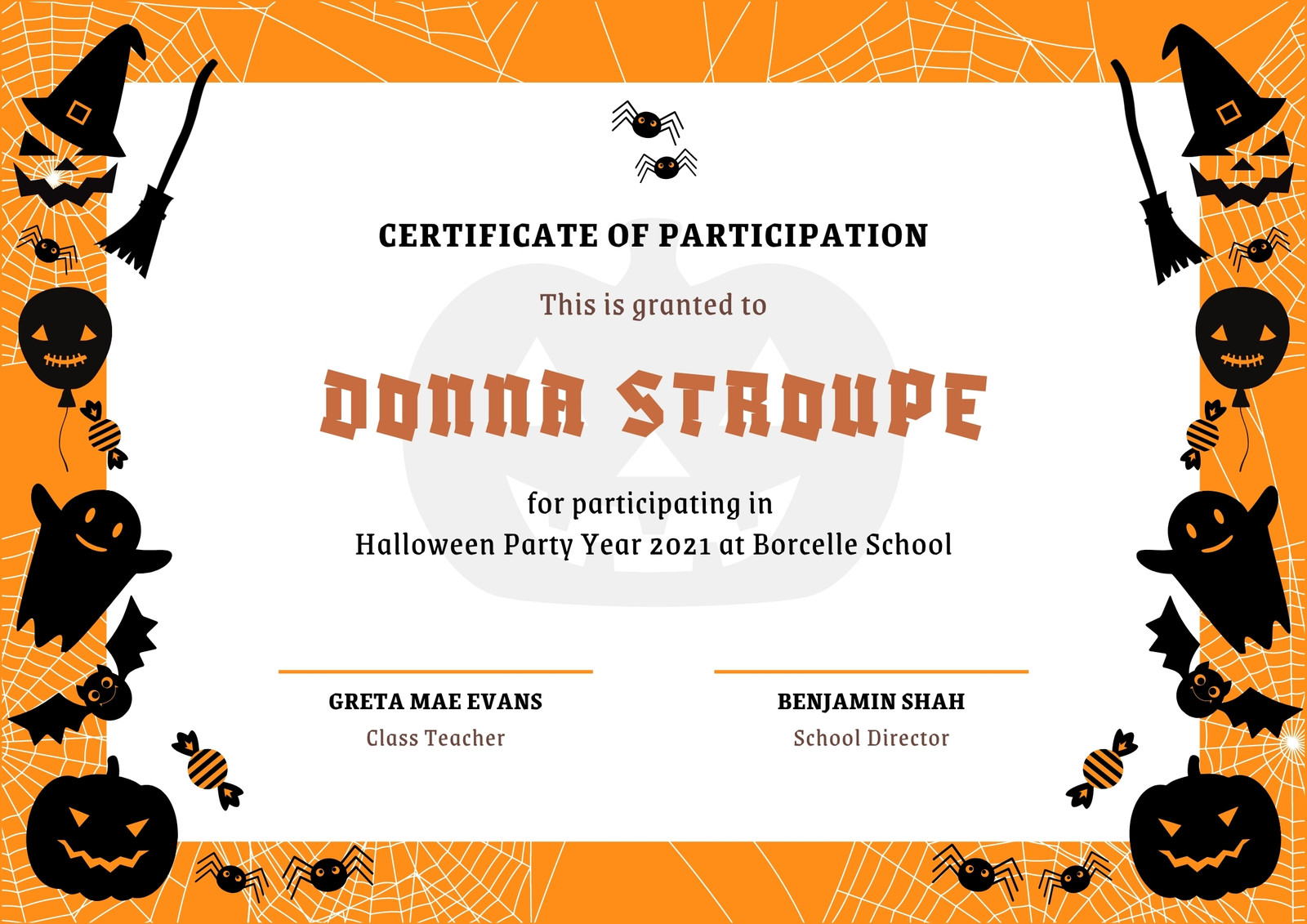 CERTIFICATE OF PARTICIPATION

This is granted to

DONNA STROUPE

for participating in
Halloween Party Year 2021 at Borcelle School

GRETA MAE EVANS
Class Teacher

BENJAMIN SHAH
School Director